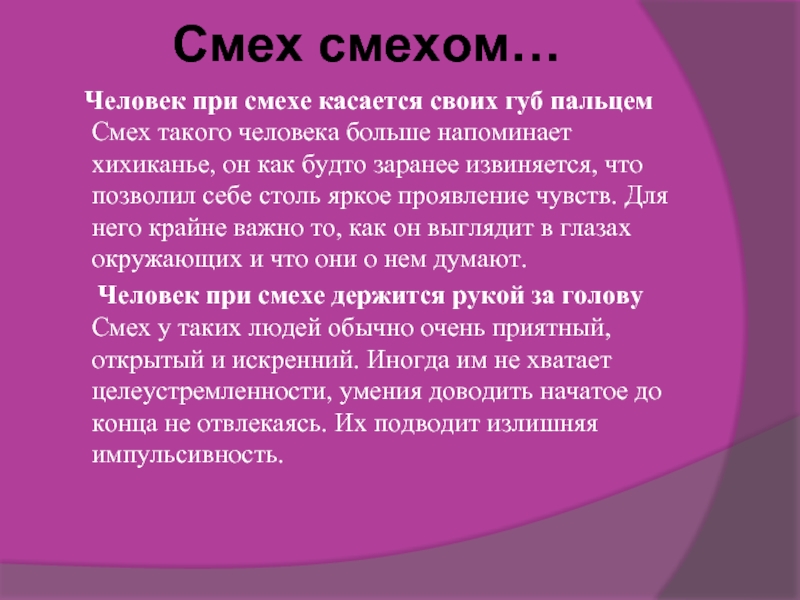 Смех смехом…

Человек при смехе касается своих губ пальцем Смех такого человека больше напоминает хихиканье, он как будто заранее извиняется, что позволил себе столь яркое проявление чувств. Для него крайне важно то, как он выглядит в глазах окружающих и что они о нем думают.

Человек при смехе держится рукой за голову Смех у таких людей обычно очень приятный, открытый и искренний. Иногда им не хватает целеустремленности, умения доводить начатое до конца не отвлекаясь. Их подводит излишняя импульсивность.